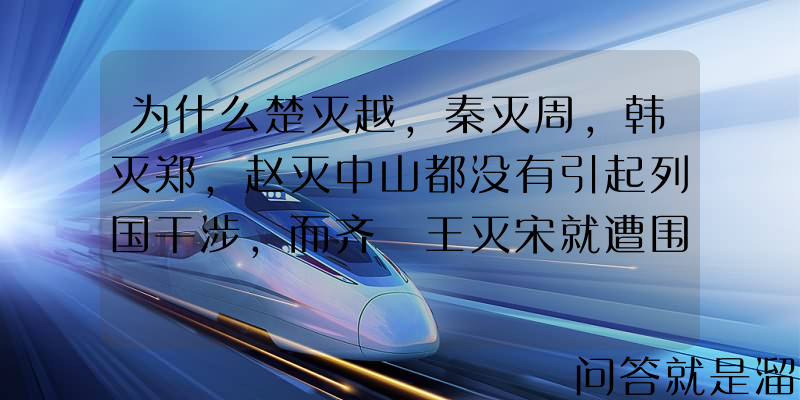 为什么楚灭越，秦灭周，韩灭郑，赵灭中山都没有引起列国干涉，而齐　王灭宋就遭围

问答就是溜